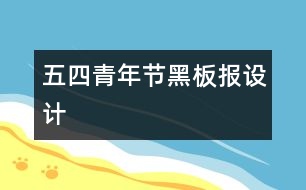 五四青年节黑板报设计